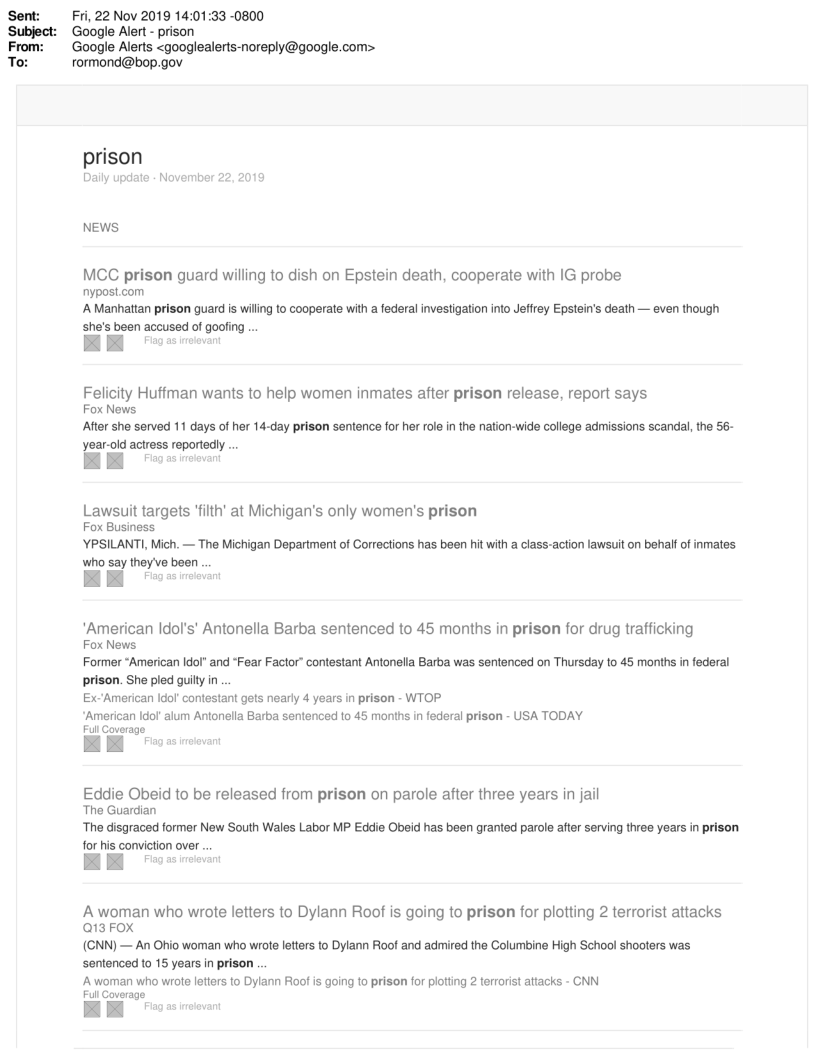 Sent: Fri, 22 Nov 2019 14:01:33 -0800
Subject: Google Alert - prison
From: Google Alerts <googlealerts-noreply@google.com>
To: rormond@bop.gov

prison
Daily update · November 22, 2019

NEWS

MCC prison guard willing to dish on Epstein death, cooperate with IG probe
nypost.com
A Manhattan prison guard is willing to cooperate with a federal investigation into Jeffrey Epstein's death — even though she's been accused of goofing ...
Flag as irrelevant

Felicity Huffman wants to help women inmates after prison release, report says
Fox News
After she served 11 days of her 14-day prison sentence for her role in the nation-wide college admissions scandal, the 56-year-old actress reportedly ...
Flag as irrelevant

Lawsuit targets 'filth' at Michigan's only women's prison
Fox Business
YPSILANTI, Mich. — The Michigan Department of Corrections has been hit with a class-action lawsuit on behalf of inmates who say they've been ...
Flag as irrelevant

'American Idol's' Antonella Barba sentenced to 45 months in prison for drug trafficking
Fox News
Former "American Idol" and "Fear Factor" contestant Antonella Barba was sentenced on Thursday to 45 months in federal prison. She pled guilty in ...
Ex-'American Idol' contestant gets nearly 4 years in prison - WTOP
'American Idol' alum Antonella Barba sentenced to 45 months in federal prison - USA TODAY
Full Coverage
Flag as irrelevant

Eddie Obeid to be released from prison on parole after three years in jail
The Guardian
The disgraced former New South Wales Labor MP Eddie Obeid has been granted parole after serving three years in prison for his conviction over ...
Flag as irrelevant

A woman who wrote letters to Dylann Roof is going to prison for plotting 2 terrorist attacks
Q13 FOX
(CNN) — An Ohio woman who wrote letters to Dylann Roof and admired the Columbine High School shooters was sentenced to 15 years in prison ...
A woman who wrote letters to Dylann Roof is going to prison for plotting 2 terrorist attacks - CNN
Full Coverage
Flag as irrelevant